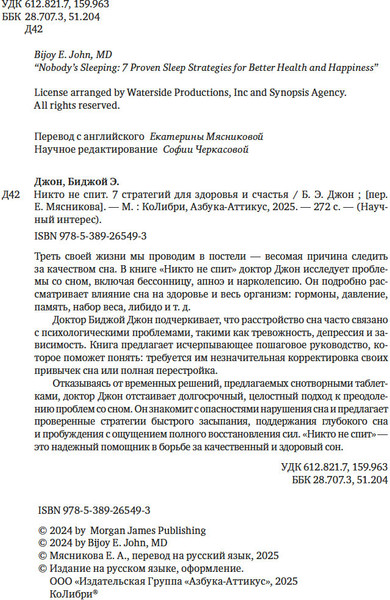 УДК 612.821.7, 159.963
ББК 28.707.3, 51.204
Д42

Bijoy E. John, MD
"Nobody's Sleeping: 7 Proven Sleep Strategies for Better Health and Happiness"

License arranged by Waterside Productions, Inc and Synopsis Agency.
All rights reserved.

Перевод с английского Екатерины Мясниковой
Научное редактирование Софии Черкасовой

Джон, Биджой Э.
Д42 Никто не спит. 7 стратегий для здоровья и счастья / Б. Э. Джон ; [пер. Е. Мясникова]. — М. : КоЛибри, Азбука-Аттикус, 2025. — 272 с. — (Научный интерес).

ISBN 978-5-389-26549-3

Треть своей жизни мы проводим в постели — весомая причина следить за качеством сна. В книге «Никто не спит» доктор Джон исследует проблемы со сном, включая бессонницу, апноэ и нарколепсию. Он подробно рассматривает влияние сна на здоровье и весь организм: гормоны, давление, память, набор веса, либидо и т. д.

Доктор Биджой Джон подчеркивает, что расстройство сна часто связано с психологическими проблемами, такими как тревожность, депрессия и зависимость. Книга предлагает исчерпывающее пошаговое руководство, которое поможет понять: требуется им незначительная корректировка своих привычек сна или полная перестройка.

Отказываясь от временных решений, предлагаемых снотворными таблетками, доктор Джон отстаивает долгосрочный, целостный подход к преодолению проблем со сном. Он знакомит с опасностями нарушения сна и предлагает проверенные стратегии быстрого засыпания, поддержания глубокого сна и пробуждения с ощущением полного восстановления сил. «Никто не спит» — это надежный помощник в борьбе за качественный и здоровый сон.

УДК 612.821.7, 159.963
ББК 28.707.3, 51.204

ISBN 978-5-389-26549-3

© 2024 by Morgan James Publishing
© 2024 by Bijoy E. John, MD
© Мясникова Е. А., перевод на русский язык, 2025
© Издание на русском языке, оформление.
ООО «Издательская Группа «Азбука-Аттикус», 2025
КоЛибри®